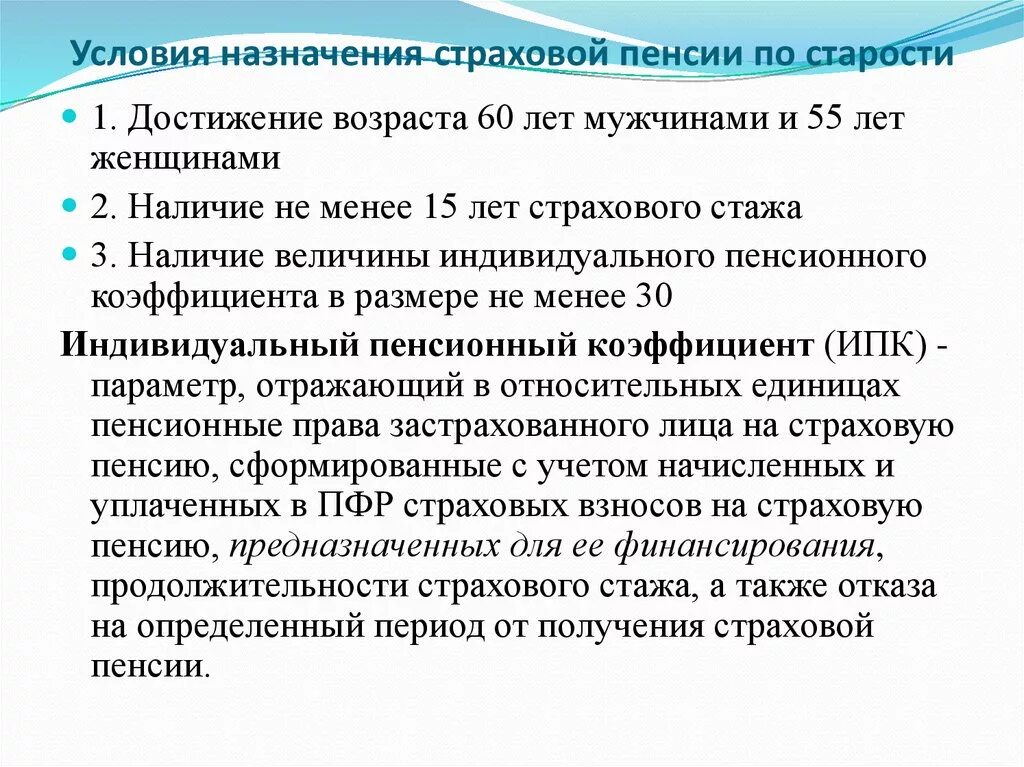 Условия назначения страховой пенсии по старости

1. Достижение возраста 60 лет мужчинами и 55 лет женщинами

2. Наличие не менее 15 лет страхового стажа

3. Наличие величины индивидуального пенсионного коэффициента в размере не менее 30

Индивидуальный пенсионный коэффициент (ИПК) - параметр, отражающий в относительных единицах пенсионные права застрахованного лица на страховую пенсию, сформированные с учетом начисленных и уплаченных в ПФР страховых взносов на страховую пенсию, предназначенных для ее финансирования, продолжительности страхового стажа, а также отказа на определенный период от получения страховой пенсии.